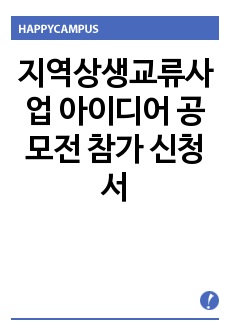 HAPPYCAMPUS

지역상생교류사업 아이디어 공모전 참가 신청서